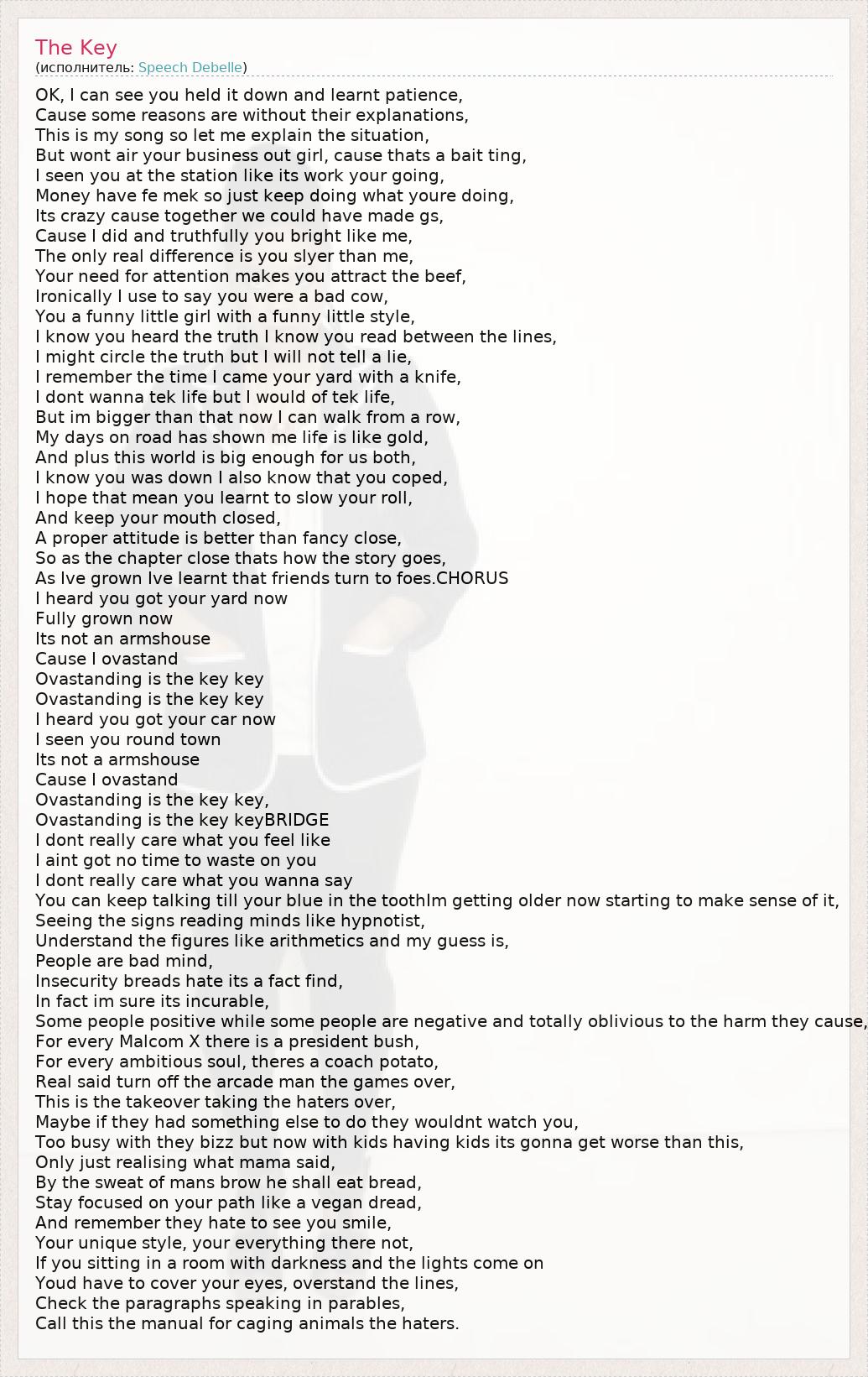 The Key
(исполнитель: Speech Debelle)

OK, I can see you held it down and learnt patience,
Cause some reasons are without their explanations,
This is my song so let me explain the situation,
But wont air your business out girl, cause thats a bait ting,
I seen you at the station like its work your going,
Money have fe mek so just keep doing what youre doing,
Its crazy cause together we could have made gs,
Cause I did and truthfully you bright like me,
The only real difference is you slyer than me,
Your need for attention makes you attract the beef,
Ironically I use to say you were a bad cow,
You a funny little girl with a funny little style,
I know you heard the truth I know you read between the lines,
I might circle the truth but I will not tell a lie,
I remember the time I came your yard with a knife,
I dont wanna tek life but I would of tek life,
But im bigger than that now I can walk from a row,
My days on road has shown me life is like gold,
And plus this world is big enough for us both,
I know you was down I also know that you coped,
I hope that mean you learnt to slow your roll,
And keep your mouth closed,
A proper attitude is better than fancy close,
So as the chapter close thats how the story goes,
As Ive grown Ive learnt that friends turn to foes.CHORUS
I heard you got your yard now
Fully grown now
Its not an armshouse
Cause I ovastand
Ovastanding is the key key
Ovastanding is the key key
I heard you got your car now
I seen you round town
Its not a armshouse
Cause I ovastand
Ovastanding is the key key,
Ovastanding is the key keyBRIDGE
I dont really care what you feel like
I aint got no time to waste on you
I dont really care what you wanna say
You can keep talking till your blue in the toothIm getting older now starting to make sense of it,
Seeing the signs reading minds like hypnotist,
Understand the figures like arithmetics and my guess is,
People are bad mind,
Insecurity breads hate its a fact find,
In fact im sure its incurable,
Some people positive while some people are negative and totally oblivious to the harm they cause,
For every Malcom X there is a president bush,
For every ambitious soul, theres a coach potato,
Real said turn off the arcade man the games over,
This is the takeover taking the haters over,
Maybe if they had something else to do they wouldnt watch you,
Too busy with they bizz but now with kids having kids its gonna get worse than this,
Only just realising what mama said,
By the sweat of mans brow he shall eat bread,
Stay focused on your path like a vegan dread,
And remember they hate to see you smile,
Your unique style, your everything there not,
If you sitting in a room with darkness and the lights come on
Youd have to cover your eyes, overstand the lines,
Check the paragraphs speaking in parables,
Call this the manual for caging animals the haters.